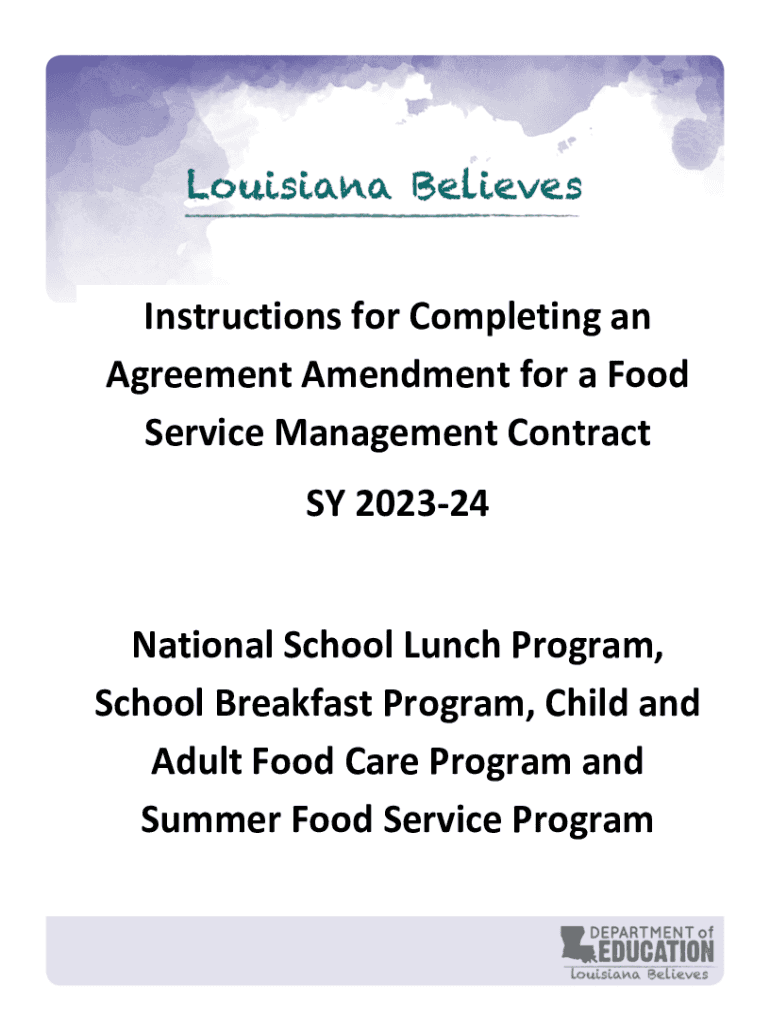 Louisiana Believes

Instructions for Completing an Agreement Amendment for a Food Service Management Contract

SY 2023-24

National School Lunch Program, School Breakfast Program, Child and Adult Food Care Program and Summer Food Service Program

DEPARTMENT of EDUCATION
Louisiana Believes